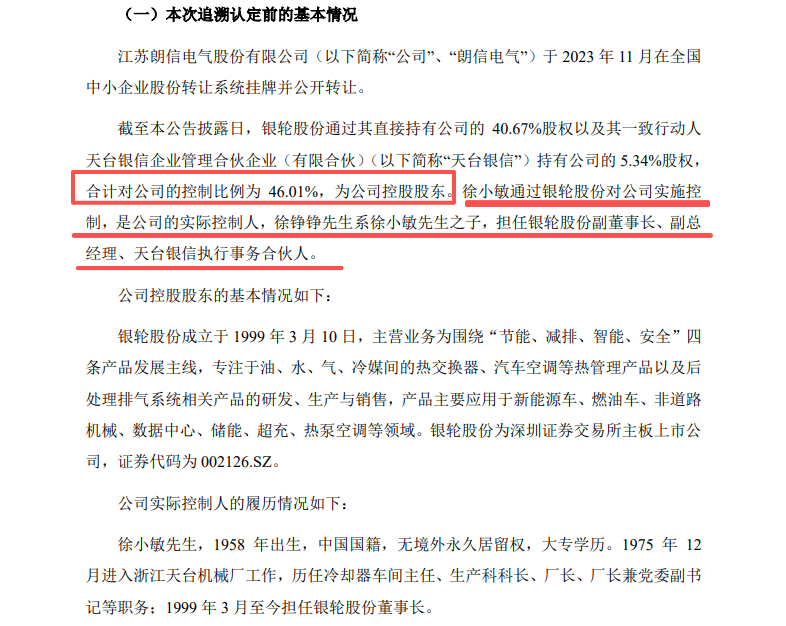 （一）本次追溯认定前的基本情况

江苏朗信电气股份有限公司（以下简称“公司”、“朗信电气”）于2023年11月在全国中小企业股份转让系统挂牌并公开转让。

截至本公告披露日，银轮股份通过其直接持有公司的40.67%股权以及其一致行动人天台银信企业管理合伙企业（有限合伙）（以下简称“天台银信”）持有公司的5.34%股权，合计对公司的控制比例为46.01%，为公司控股股东。徐小敏通过银轮股份对公司实施控制，是公司的实际控制人，徐铮铮先生系徐小敏先生之子，担任银轮股份副董事长、副总经理、天台银信执行事务合伙人。

公司控股股东的基本情况如下：

银轮股份成立于1999年3月10日，主营业务为围绕“节能、减排、智能、安全”四条产品发展主线，专注于油、水、气、冷媒间的热交换器、汽车空调等热管理产品以及后处理排气系统相关产品的研发、生产与销售，产品主要应用于新能源车、燃油车、非道路机械、数据中心、储能、超充、热泵空调等领域。银轮股份为深圳证券交易所主板上市公司，证券代码为002126.SZ。

公司实际控制人的履历情况如下：

徐小敏先生，1958年出生，中国国籍，无境外永久居留权，大专学历。1975年12月进入浙江天台机械厂工作，历任冷却器车间主任、生产科科长、厂长、厂长兼党委副书记等职务；1999年3月至今担任银轮股份董事长。